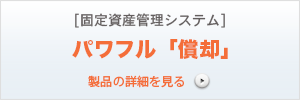 [固定資産管理システム]

パワフル「償却」

製品の詳細を見る